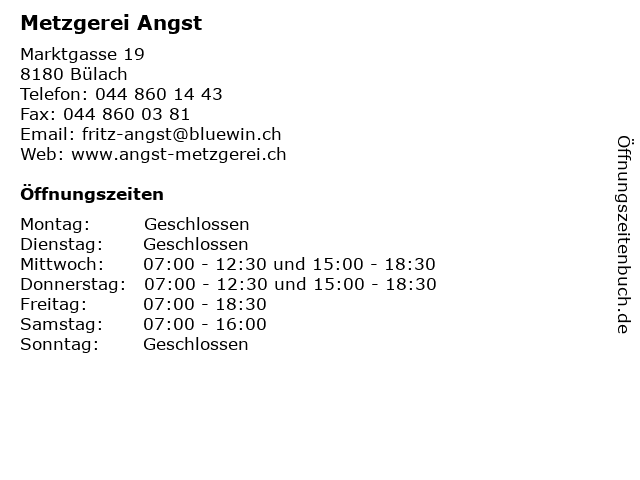 Metzgerei Angst

Marktgasse 19
8180 Bülach
Telefon: 044 860 14 43
Fax: 044 860 03 81
Email: fritz-angst@bluewin.ch
Web: www.angst-metzgerei.ch

Öffnungszeiten

| | |
|---|---|
| Montag: | Geschlossen |
| Dienstag: | Geschlossen |
| Mittwoch: | 07:00 - 12:30 und 15:00 - 18:30 |
| Donnerstag: | 07:00 - 12:30 und 15:00 - 18:30 |
| Freitag: | 07:00 - 18:30 |
| Samstag: | 07:00 - 16:00 |
| Sonntag: | Geschlossen |

Öffnungszeitenbuch.de